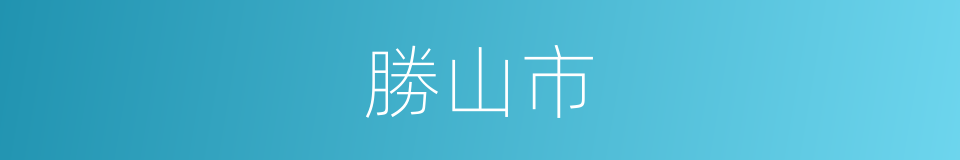 勝山市